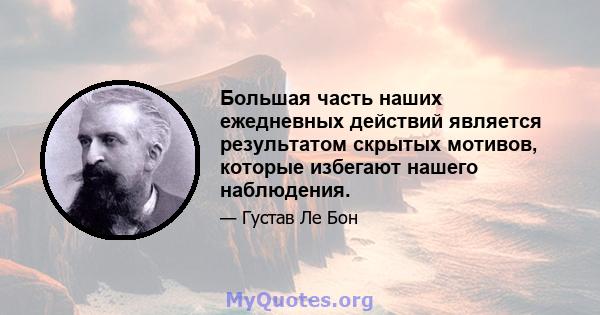 Большая часть наших ежедневных действий является результатом скрытых мотивов, которые избегают нашего наблюдения.

— Густав Ле Бон

MyQuotes.org